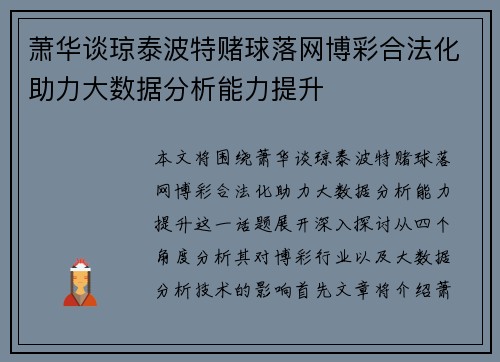 萧华谈琼泰波特赌球落网博彩合法化助力大数据分析能力提升

本文将围绕萧华谈琼泰波特赌球落网博彩合法化助力大数据分析能力提升这一话题展开深入探讨从四个角度分析其对博彩行业以及大数据分析技术的影响首先文章将介绍萧